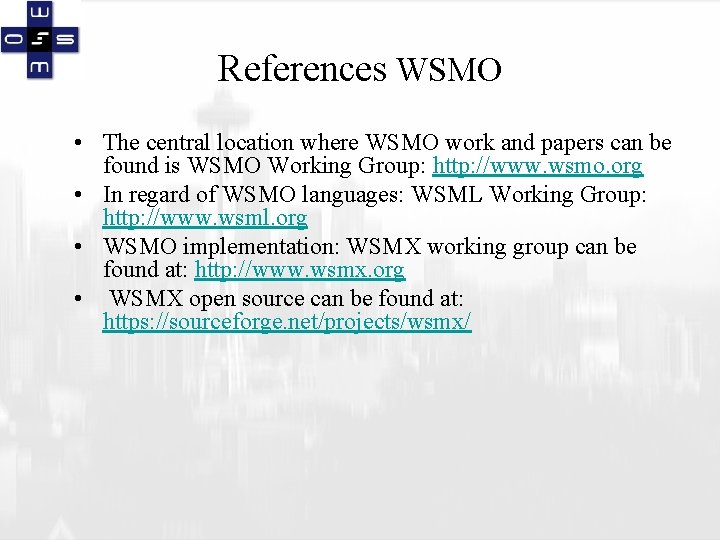 References WSMO

• The central location where WSMO work and papers can be found is WSMO Working Group: http://www.wsmo.org
• In regard of WSMO languages: WSML Working Group: http://www.wsml.org
• WSMO implementation: WSMX working group can be found at: http://www.wsmx.org
• WSMX open source can be found at: https://sourceforge.net/projects/wsmx/